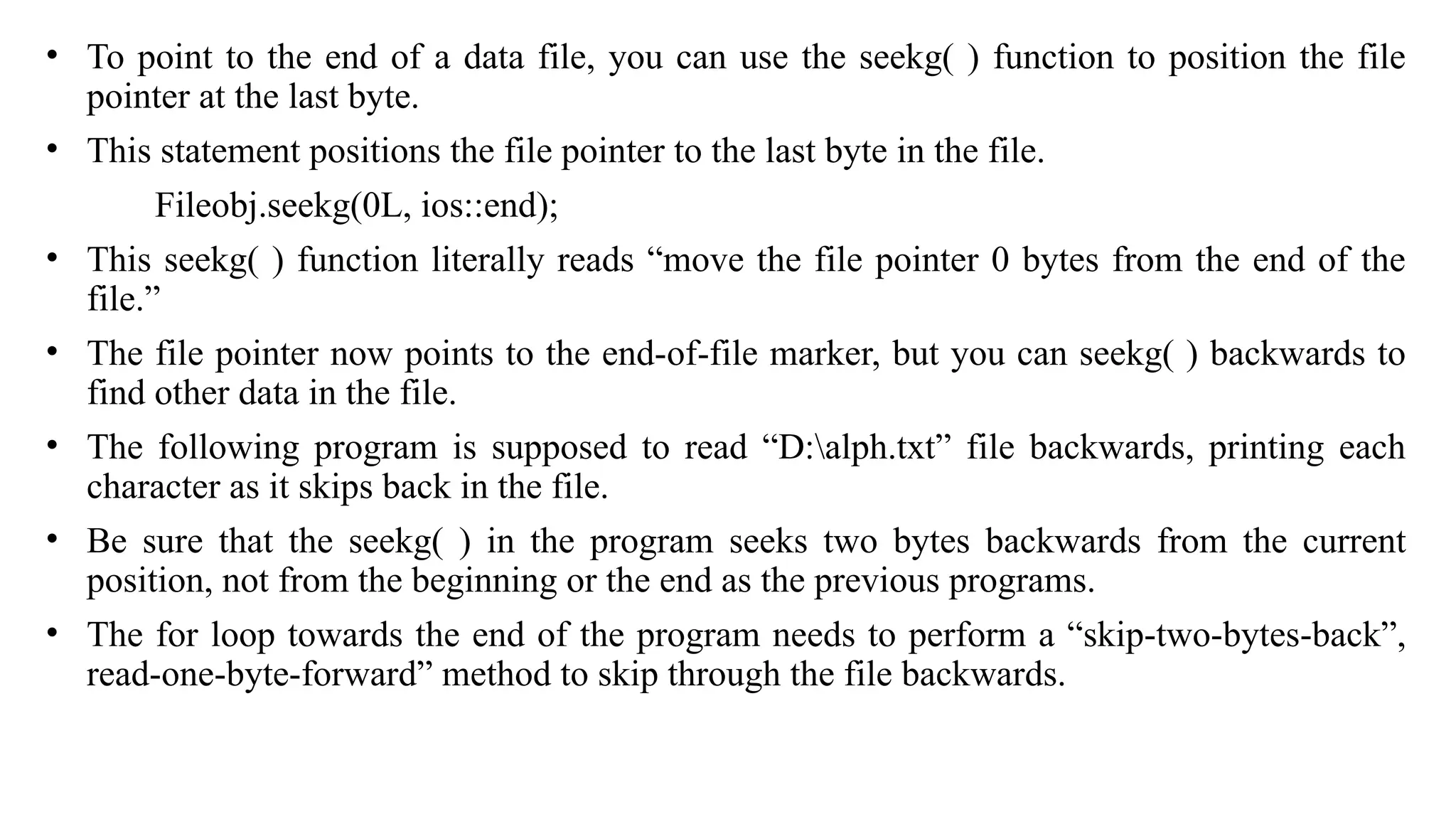 • To point to the end of a data file, you can use the seekg( ) function to position the file pointer at the last byte.

• This statement positions the file pointer to the last byte in the file.

Fileobj.seekg(0L, ios::end);

• This seekg( ) function literally reads “move the file pointer 0 bytes from the end of the file.”

• The file pointer now points to the end-of-file marker, but you can seekg( ) backwards to find other data in the file.

• The following program is supposed to read “D:\alph.txt” file backwards, printing each character as it skips back in the file.

• Be sure that the seekg( ) in the program seeks two bytes backwards from the current position, not from the beginning or the end as the previous programs.

• The for loop towards the end of the program needs to perform a “skip-two-bytes-back”, read-one-byte-forward” method to skip through the file backwards.